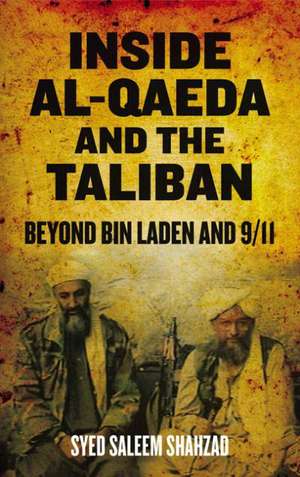 INSIDE AL-QAEDA AND THE TALIBAN

BEYOND BIN LADEN AND 9/11

SYED SALEEM SHAHZAD